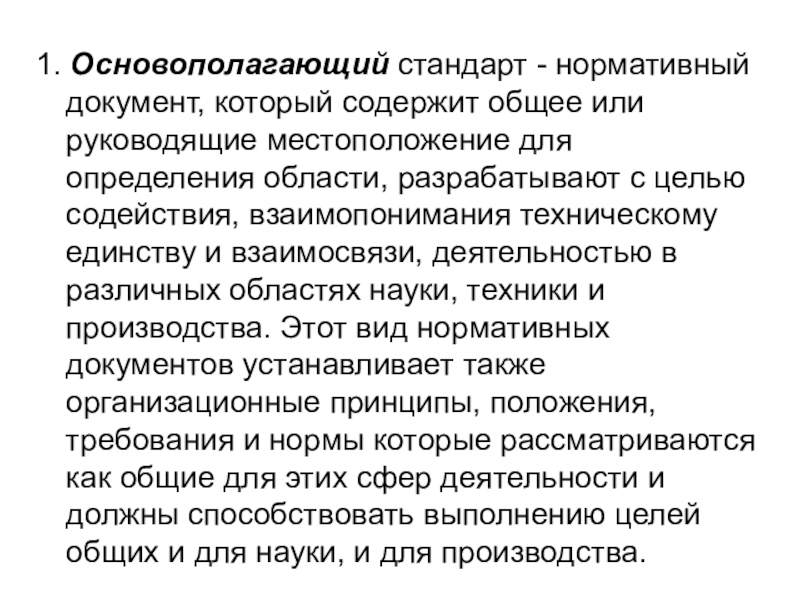 1. Основополагающий стандарт - нормативный документ, который содержит общее или руководящие местоположение для определения области, разрабатывают с целью содействия, взаимопонимания техническому единству и взаимосвязи, деятельностью в различных областях науки, техники и производства. Этот вид нормативных документов устанавливает также организационные принципы, положения, требования и нормы которые рассматриваются как общие для этих сфер деятельности и должны способствовать выполнению целей общих и для науки, и для производства.